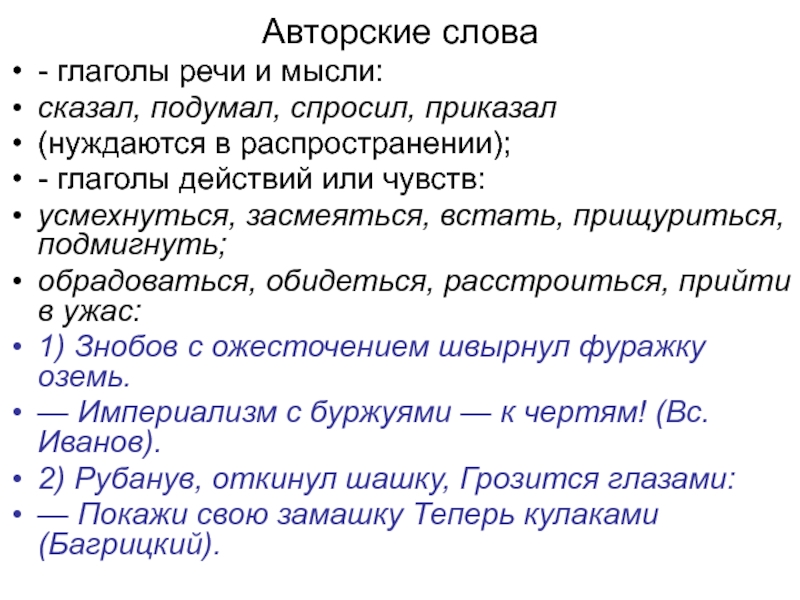 Авторские слова

• - глаголы речи и мысли:
• сказал, подумал, спросил, приказал
• (нуждаются в распространении);
• - глаголы действий или чувств:
• усмехнуться, засмеяться, встать, прищуриться, подмигнуть;
• обрадоваться, обидеться, расстроиться, прийти в ужас:
• 1) Знобов с ожесточением швырнул фуражку оземь.
• — Империализм с буржуями — к чертям! (Вс. Иванов).
• 2) Рубанув, откинул шашку, Грозится глазами:
• — Покажи свою замашку Теперь кулаками (Багрицкий).